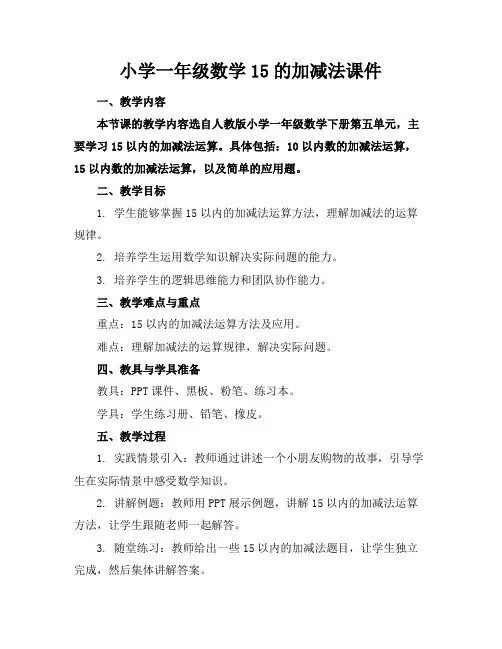 小学一年级数学 15 的加减法课件

一、教学内容

本节课的教学内容选自人教版小学一年级数学下册第五单元，主要学习 15 以内的加减法运算。具体包括：10 以内数的加减法运算，15 以内数的加减法运算，以及简单的应用题。

二、教学目标

1. 学生能够掌握 15 以内的加减法运算方法，理解加减法的运算规律。

2. 培养学生运用数学知识解决实际问题的能力。

3. 培养学生的逻辑思维能力和团队协作能力。

三、教学难点与重点

重点：15 以内的加减法运算方法及应用。

难点：理解加减法的运算规律，解决实际问题。

四、教具与学具准备

教具：PPT 课件、黑板、粉笔、练习本。

学具：学生练习册、铅笔、橡皮。

五、教学过程

1. 实践情景引入：教师通过讲述一个小朋友购物的故事，引导学生在实际情景中感受数学知识。

2. 讲解例题：教师用 PPT 展示例题，讲解 15 以内的加减法运算方法，让学生跟随老师一起解答。

3. 随堂练习：教师给出一些 15 以内的加减法题目，让学生独立完成，然后集体讲解答案。